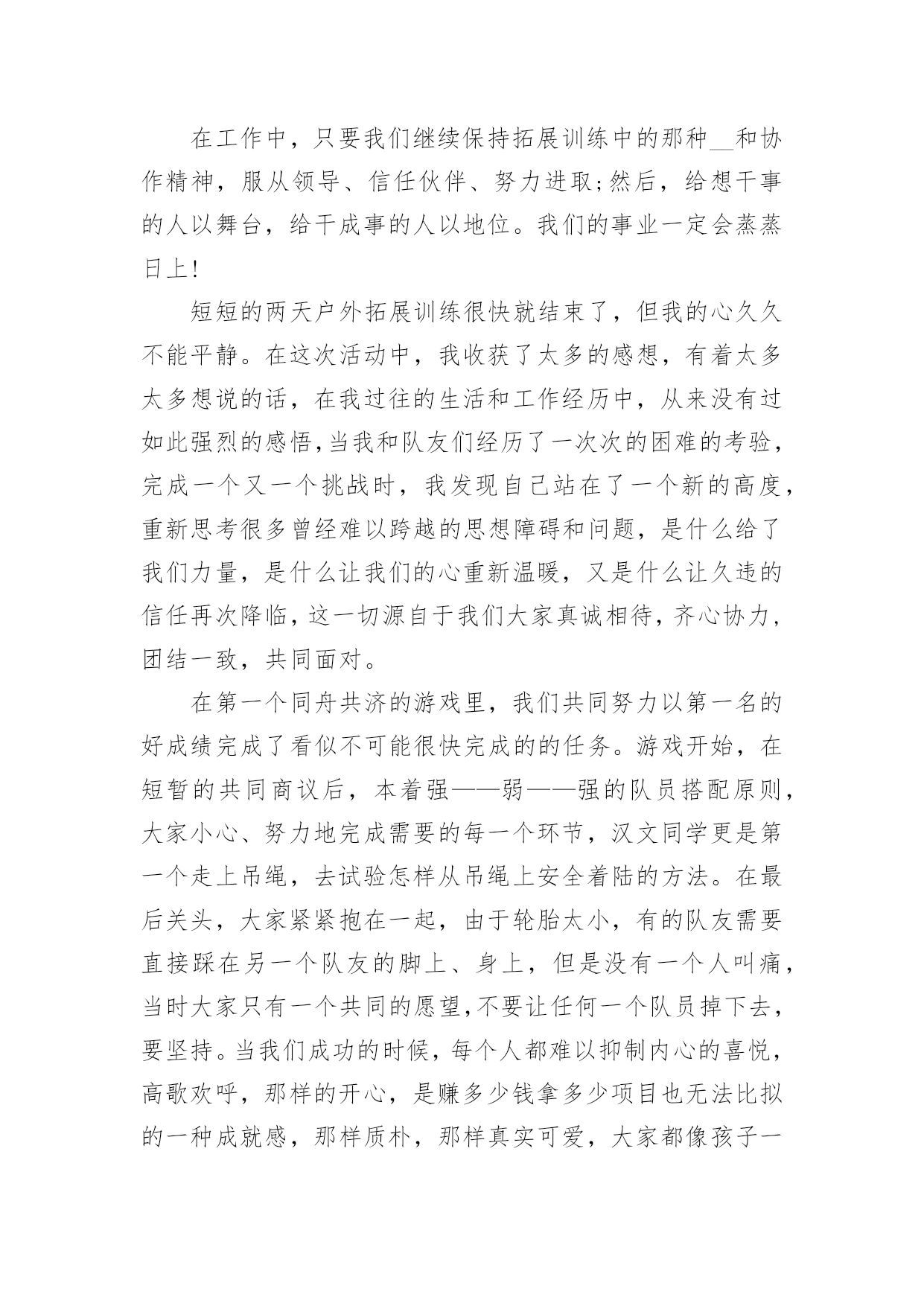 在工作中，只要我们继续保持拓展训练中的那种__和协作精神，服从领导、信任伙伴、努力进取;然后，给想干事的人以舞台，给干成事的人以地位。我们的事业一定会蒸蒸日上!

短短的两天户外拓展训练很快就结束了，但我的心久久不能平静。在这次活动中，我收获了太多的感想，有着太多太多想说的话，在我过往的生活和工作经历中，从来没有过如此强烈的感悟,当我和队友们经历了一次次的困难的考验，完成一个又一个挑战时，我发现自己站在了一个新的高度，重新思考很多曾经难以跨越的思想障碍和问题，是什么给了我们力量，是什么让我们的心重新温暖，又是什么让久违的信任再次降临，这一切源自于我们大家真诚相待，齐心协力，团结一致，共同面对。

在第一个同舟共济的游戏里，我们共同努力以第一名的好成绩完成了看似不可能很快完成的的任务。游戏开始，在短暂的共同商议后，本着强——弱——强的队员搭配原则，大家小心、努力地完成需要的每一个环节，汉文同学更是第一个走上吊绳，去试验怎样从吊绳上安全着陆的方法。在最后关头，大家紧紧抱在一起，由于轮胎太小，有的队友需要直接踩在另一个队友的脚上、身上，但是没有一个人叫痛，当时大家只有一个共同的愿望,不要让任何一个队员掉下去，要坚持。当我们成功的时候，每个人都难以抑制内心的喜悦，高歌欢呼，那样的开心，是赚多少钱拿多少项目也无法比拟的一种成就感，那样质朴，那样真实可爱，大家都像孩子一